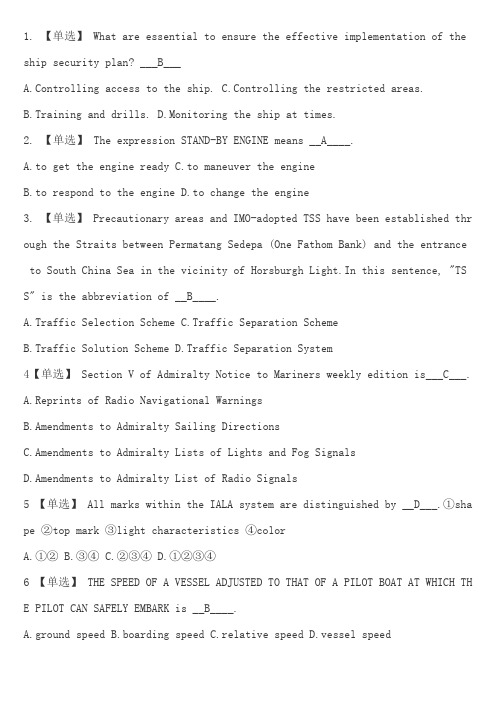 1. 【单选】 What are essential to ensure the effective implementation of the ship security plan? ___B___

A.Controlling access to the ship. C.Controlling the restricted areas.

B.Training and drills. D.Monitoring the ship at times.

2. 【单选】 The expression STAND-BY ENGINE means __A____.

A.to get the engine ready C.to maneuver the engine

B.to respond to the engine D.to change the engine

3. 【单选】 Precautionary areas and IMO-adopted TSS have been established through the Straits between Permatang Sedepa (One Fathom Bank) and the entrance to South China Sea in the vicinity of Horsburgh Light.In this sentence, "TSS" is the abbreviation of __B____.

A.Traffic Selection Scheme C.Traffic Separation Scheme

B.Traffic Solution Scheme D.Traffic Separation System

4【单选】 Section V of Admiralty Notice to Mariners weekly edition is___C___.

A.Reprints of Radio Navigational Warnings

B.Amendments to Admiralty Sailing Directions

C.Amendments to Admiralty Lists of Lights and Fog Signals

D.Amendments to Admiralty List of Radio Signals

5 【单选】 All marks within the IALA system are distinguished by __D___.①shape ②top mark ③light characteristics ④color

A.①② B.③④ C.②③④ D.①②③④

6 【单选】 THE SPEED OF A VESSEL ADJUSTED TO THAT OF A PILOT BOAT AT WHICH THE PILOT CAN SAFELY EMBARK is __B____.

A.ground speed B.boarding speed C.relative speed D.vessel speed